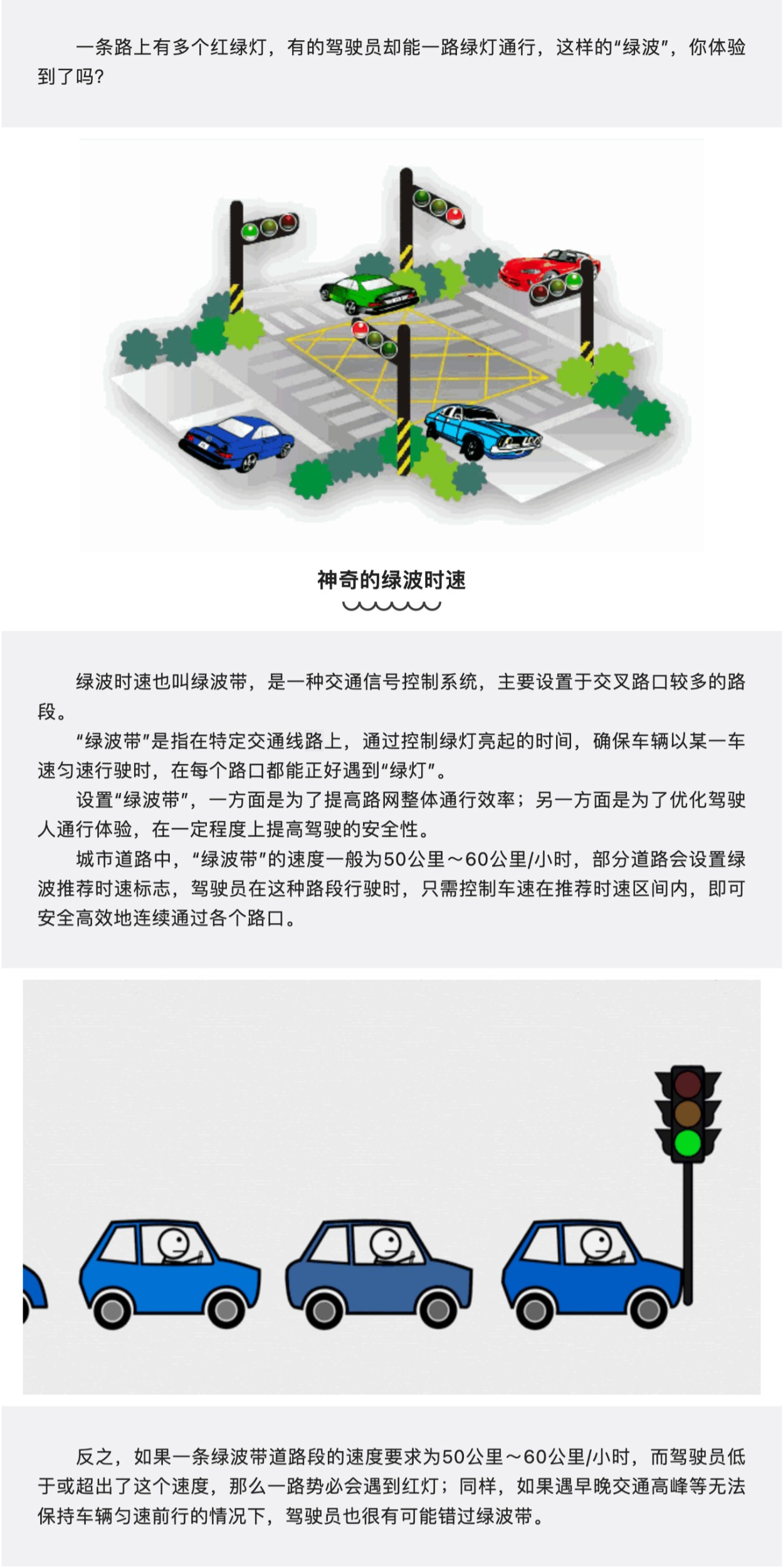 一条路上有多个红绿灯，有的驾驶员却能一路绿灯通行，这样的“绿波”，你体验到了吗？

神奇的绿波时速

绿波时速也叫绿波带，是一种交通信号控制系统，主要设置于交叉路口较多的路段。

“绿波带”是指在特定交通线路上，通过控制绿灯亮起的时间，确保车辆以某一车速匀速行驶时，在每个路口都能正好遇到“绿灯”。

设置“绿波带”，一方面是为了提高路网整体通行效率；另一方面是为了优化驾驶人通行体验，在一定程度上提高驾驶的安全性。

城市道路中，“绿波带”的速度一般为50公里～60公里/小时，部分道路会设置绿波推荐时速标志，驾驶员在这种路段行驶时，只需控制车速在推荐时速区间内，即可安全高效地连续通过各个路口。

反之，如果一条绿波带道路段的速度要求为50公里～60公里/小时，而驾驶员低于或超出了这个速度，那么一路势必会遇到红灯；同样，如果遇早晚交通高峰等无法保持车辆匀速前行的情况下，驾驶员也很有可能错过绿波带。